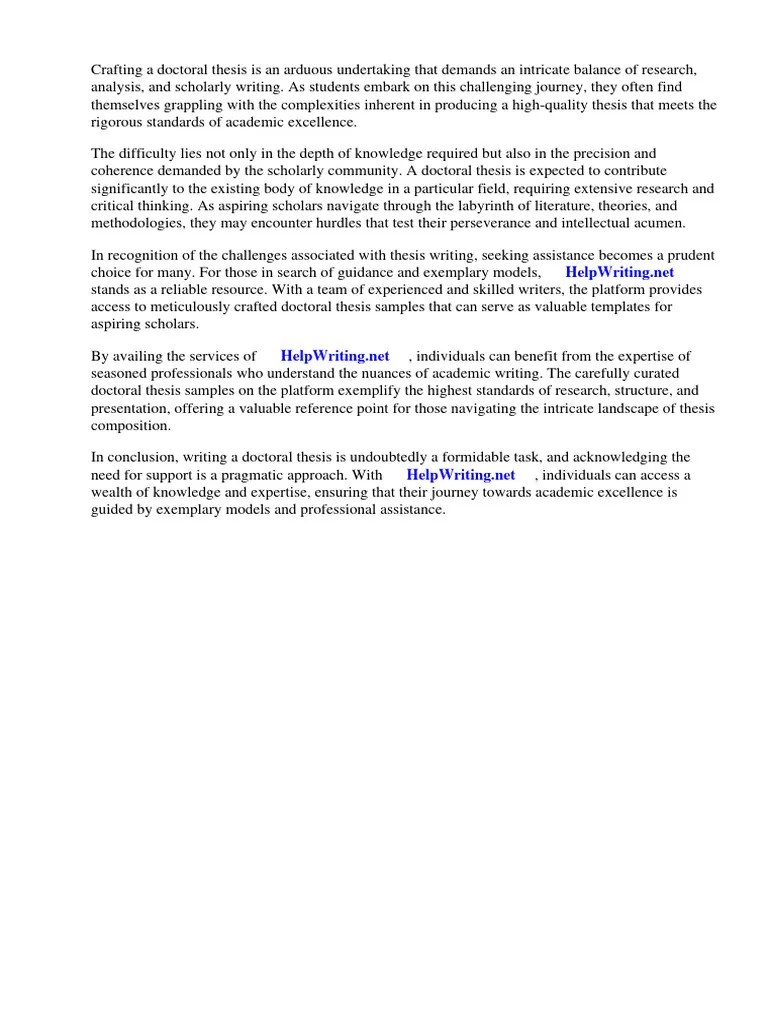 Crafting a doctoral thesis is an arduous undertaking that demands an intricate balance of research, analysis, and scholarly writing. As students embark on this challenging journey, they often find themselves grappling with the complexities inherent in producing a high-quality thesis that meets the rigorous standards of academic excellence.

The difficulty lies not only in the depth of knowledge required but also in the precision and coherence demanded by the scholarly community. A doctoral thesis is expected to contribute significantly to the existing body of knowledge in a particular field, requiring extensive research and critical thinking. As aspiring scholars navigate through the labyrinth of literature, theories, and methodologies, they may encounter hurdles that test their perseverance and intellectual acumen.

In recognition of the challenges associated with thesis writing, seeking assistance becomes a prudent choice for many. For those in search of guidance and exemplary models, HelpWriting.net stands as a reliable resource. With a team of experienced and skilled writers, the platform provides access to meticulously crafted doctoral thesis samples that can serve as valuable templates for aspiring scholars.

By availing the services of HelpWriting.net , individuals can benefit from the expertise of seasoned professionals who understand the nuances of academic writing. The carefully curated doctoral thesis samples on the platform exemplify the highest standards of research, structure, and presentation, offering a valuable reference point for those navigating the intricate landscape of thesis composition.

In conclusion, writing a doctoral thesis is undoubtedly a formidable task, and acknowledging the need for support is a pragmatic approach. With HelpWriting.net , individuals can access a wealth of knowledge and expertise, ensuring that their journey towards academic excellence is guided by exemplary models and professional assistance.